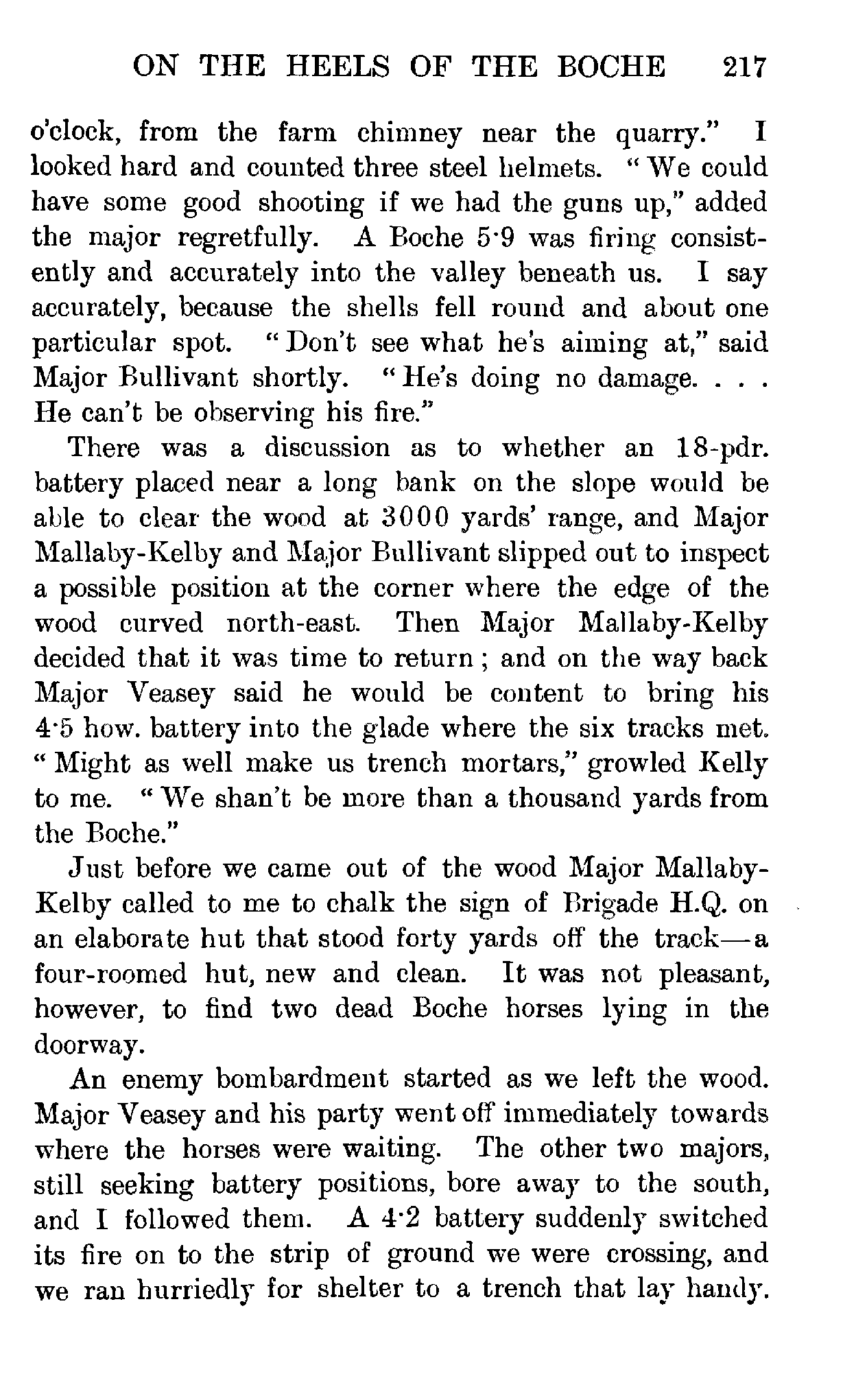 ON THE HEELS OF THE BOCHE 217

o'clock, from the farm chimney near the quarry." I looked hard and counted three steel helmets. "We could have some good shooting if we had the guns up," added the major regretfully. A Boche 5·9 was firing consistently and accurately into the valley beneath us. I say accurately, because the shells fell round and about one particular spot. "Don't see what he's aiming at," said Major Bullivant shortly. "He's doing no damage. . . . He can't be observing his fire."

There was a discussion as to whether an 18-pdr. battery placed near a long bank on the slope would be able to clear the wood at 3000 yards' range, and Major Mallaby-Kelby and Major Bullivant slipped out to inspect a possible position at the corner where the edge of the wood curved north-east. Then Major Mallaby-Kelby decided that it was time to return; and on the way back Major Veasey said he would be content to bring his 4·5 how. battery into the glade where the six tracks met. "Might as well make us trench mortars," growled Kelly to me. "We shan't be more than a thousand yards from the Boche."

Just before we came out of the wood Major Mallaby-Kelby called to me to chalk the sign of Brigade H.Q. on an elaborate hut that stood forty yards off the track—a four-roomed hut, new and clean. It was not pleasant, however, to find two dead Boche horses lying in the doorway.

An enemy bombardment started as we left the wood. Major Veasey and his party went off immediately towards where the horses were waiting. The other two majors, still seeking battery positions, bore away to the south, and I followed them. A 4·2 battery suddenly switched its fire on to the strip of ground we were crossing, and we ran hurriedly for shelter to a trench that lay handy.